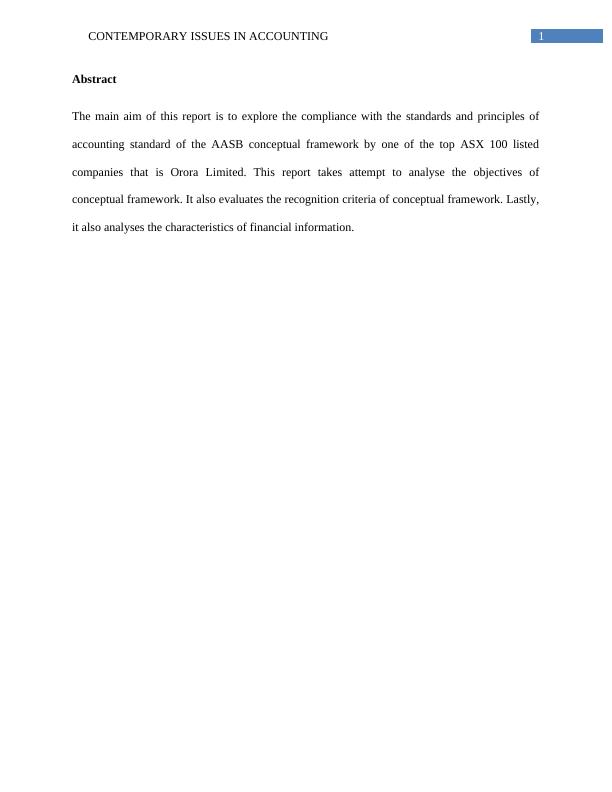 CONTEMPORARY ISSUES IN ACCOUNTING 1

Abstract

The main aim of this report is to explore the compliance with the standards and principles of accounting standard of the AASB conceptual framework by one of the top ASX 100 listed companies that is Orora Limited. This report takes attempt to analyse the objectives of conceptual framework. It also evaluates the recognition criteria of conceptual framework. Lastly, it also analyses the characteristics of financial information.